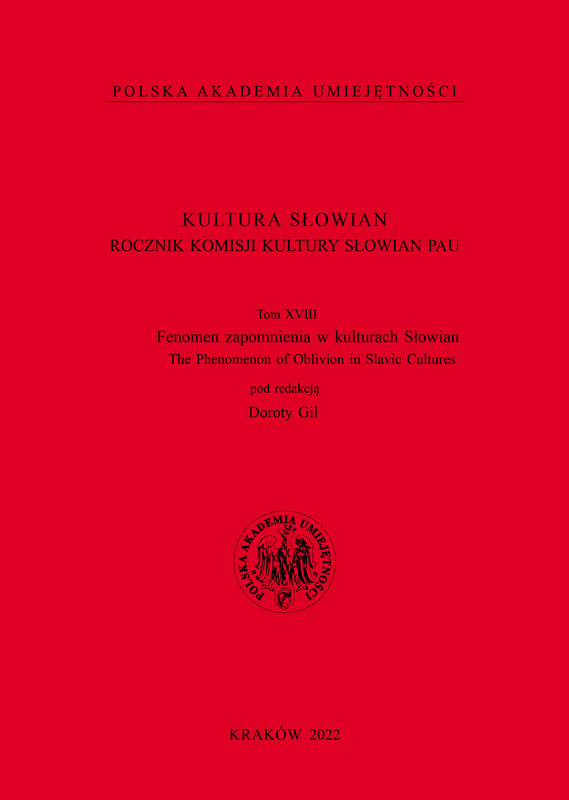 POLSKA AKADEMIA UMIEJĘTNOŚCI

KULTURA SŁOWIAN
ROCZNIK KOMISJI KULTURY SŁOWIAN PAU

Tom XVIII
Fenomen zapomnienia w kulturach Słowian
The Phenomenon of Oblivion in Slavic Cultures

pod redakcją
Doroty Gil

POLSKA AKADEMIA UMIEJĘTNOŚCI

KRAKÓW 2022